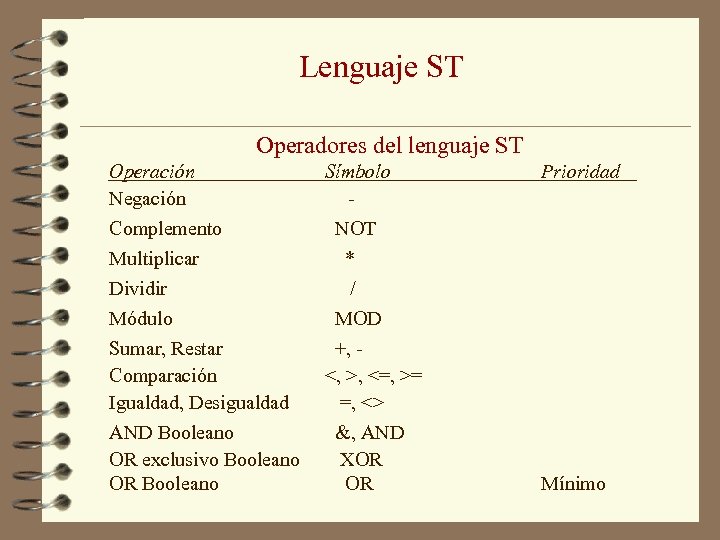 Lenguaje ST

Operadores del lenguaje ST

| Operación | Símbolo | Prioridad |
|---|---|---|
| Negación | - | |
| Complemento | NOT | |
| Multiplicar | * | |
| Dividir | / | |
| Módulo | MOD | |
| Sumar, Restar | +, - | |
| Comparación | <, >, <=, >= | |
| Igualdad, Desigualdad | =, <> | |
| AND Booleano | &, AND | |
| OR exclusivo Booleano | XOR | |
| OR Booleano | OR | Mínimo |